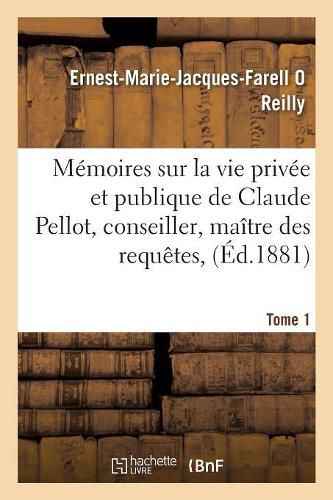 Ernest-Marie-Jacques-Farell O Reilly

Mémoires sur la vie privée et publique de Claude Pellot, conseiller, maître des requêtes, (Éd.1881)

Tome 1

hachette LIVRE

BnF